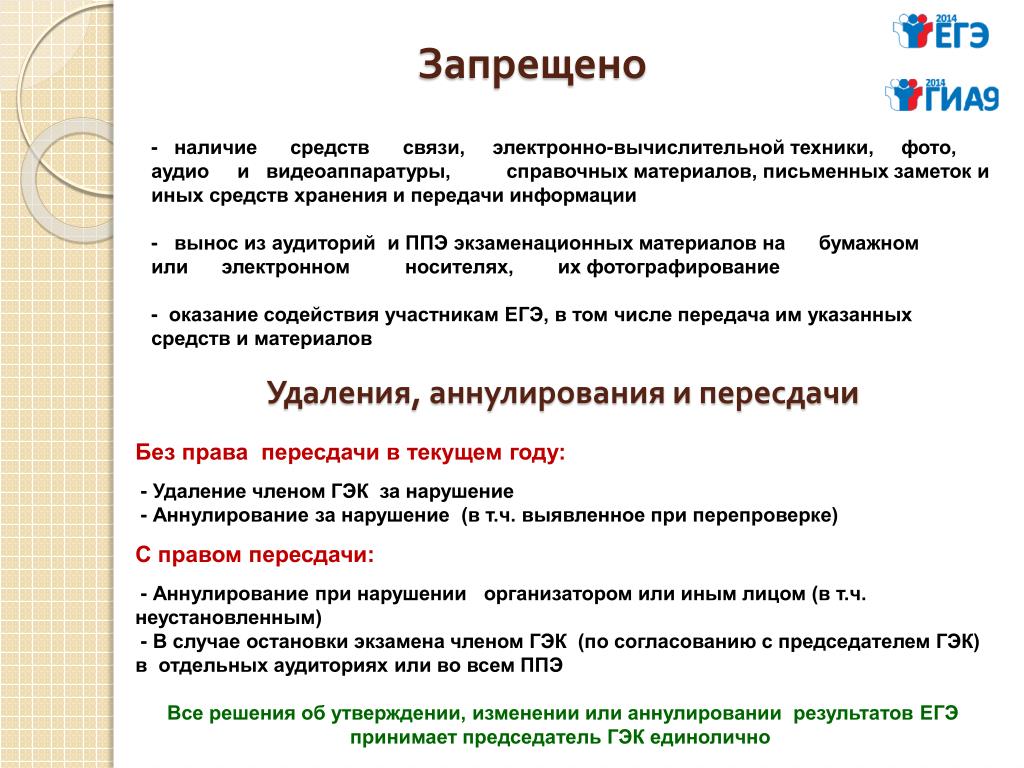 2014 ЕГЭ

2014 ГИА9

Запрещено

- наличие средств связи, электронно-вычислительной техники, фото, аудио и видеоаппаратуры, справочных материалов, письменных заметок и иных средств хранения и передачи информации

- вынос из аудиторий и ППЭ экзаменационных материалов на бумажном или электронном носителях, их фотографирование

- оказание содействия участникам ЕГЭ, в том числе передача им указанных средств и материалов

Удаления, аннулирования и пересдачи

Без права пересдачи в текущем году:

- Удаление членом ГЭК за нарушение
- Аннулирование за нарушение (в т.ч. выявленное при перепроверке)

С правом пересдачи:

- Аннулирование при нарушении организатором или иным лицом (в т.ч. неустановленным)
- В случае остановки экзамена членом ГЭК (по согласованию с председателем ГЭК) в отдельных аудиториях или во всем ППЭ

Все решения об утверждении, изменении или аннулировании результатов ЕГЭ принимает председатель ГЭК единолично